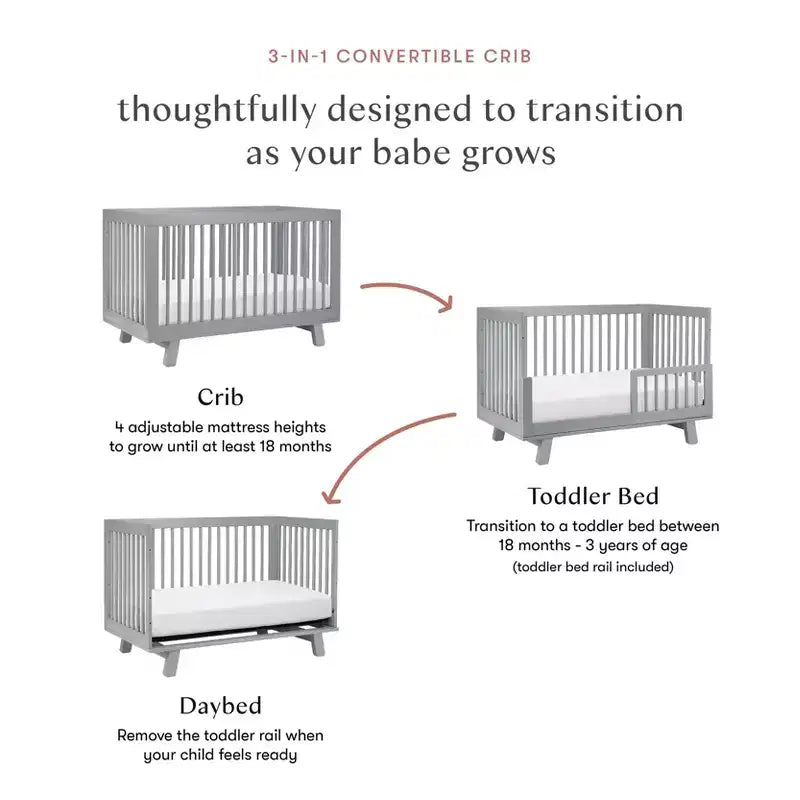 3-IN-1 CONVERTIBLE CRIB

thoughtfully designed to transition as your babe grows

Crib

4 adjustable mattress heights to grow until at least 18 months

Toddler Bed

Transition to a toddler bed between 18 months - 3 years of age

(toddler bed rail included)

Daybed

Remove the toddler rail when your child feels ready